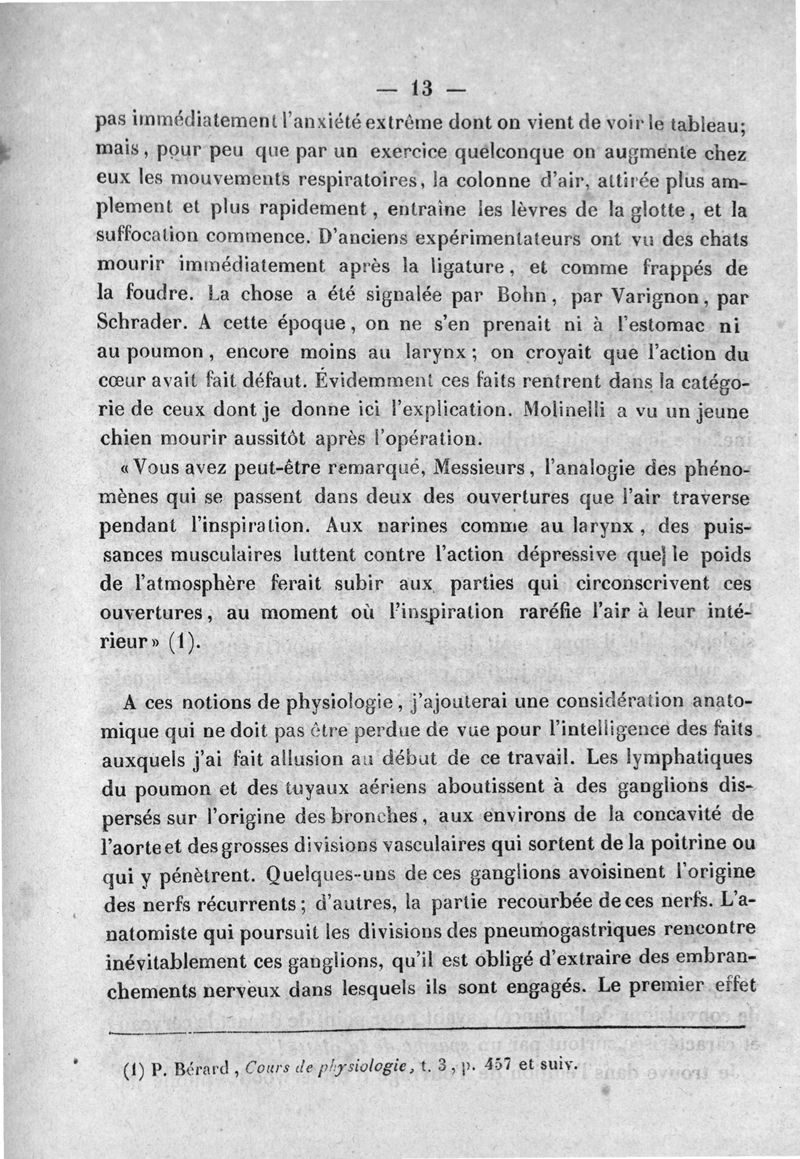 — 13 —

pas immédiatement l'anxiété extrême dont on vient de voir le tableau; mais, pour peu que par un exercice quelconque on augmente chez eux les mouvements respiratoires, la colonne d'air, attirée plus amplement et plus rapidement, entraîne les lèvres de la glotte, et la suffocation commence. D'anciens expérimentateurs ont vu des chats mourir immédiatement après la ligature, et comme frappés de la foudre. La chose a été signalée par Bohn, par Varignon, par Schrader. A cette époque, on ne s'en prenait ni à l'estomac ni au poumon, encore moins au larynx; on croyait que l'action du cœur avait fait défaut. Évidemment ces faits rentrent dans la catégorie de ceux dont je donne ici l'explication. Molinelli a vu un jeune chien mourir aussitôt après l'opération.

« Vous avez peut-être remarqué, Messieurs, l'analogie des phénomènes qui se passent dans deux des ouvertures que l'air traverse pendant l'inspiration. Aux narines comme au larynx, des puissances musculaires luttent contre l'action dépressive que le poids de l'atmosphère ferait subir aux parties qui circonscrivent ces ouvertures, au moment où l'inspiration raréfie l'air à leur intérieur » (1).

A ces notions de physiologie, j'ajouterai une considération anatomique qui ne doit pas être perdue de vue pour l'intelligence des faits auxquels j'ai fait allusion au début de ce travail. Les lymphatiques du poumon et des tuyaux aériens aboutissent à des ganglions dispersés sur l'origine des bronches, aux environs de la concavité de l'aorte et des grosses divisions vasculaires qui sortent de la poitrine ou qui y pénètrent. Quelques-uns de ces ganglions avoisinent l'origine des nerfs récurrents; d'autres, la partie recourbée de ces nerfs. L'anatomiste qui poursuit les divisions des pneumogastriques rencontre inévitablement ces ganglions, qu'il est obligé d'extraire des embranchements nerveux dans lesquels ils sont engagés. Le premier effet

(1) P. Bérard, Cours de physiologie, t. 3, p. 457 et suiv.